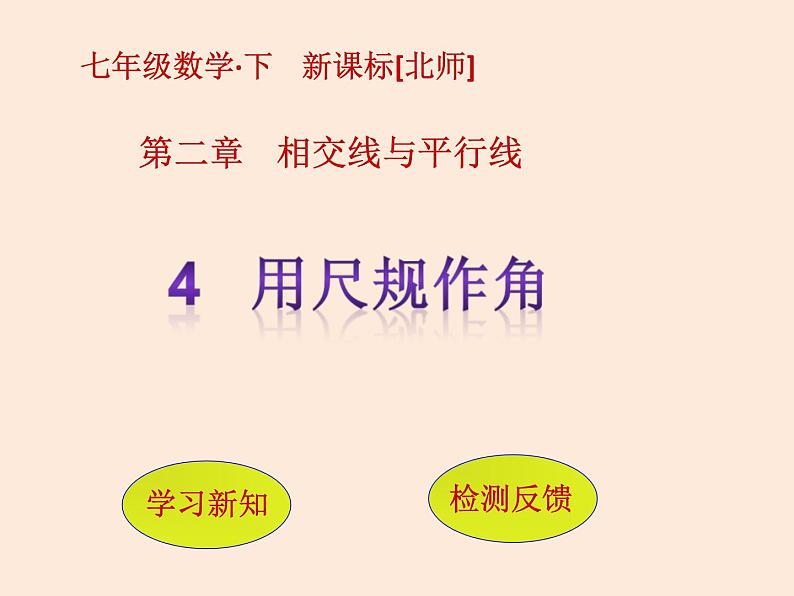 七年级数学·下　新课标[北师]

第二章　相交线与平行线

4　用尺规作角

学习新知

检测反馈